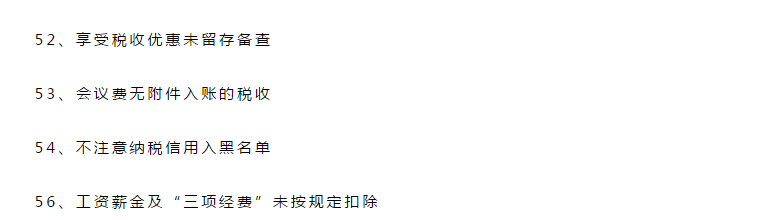 52、享受税收优惠未留存备查

53、会议费无附件入账的税收

54、不注意纳税信用入黑名单

56、工资薪金及“三项经费”未按规定扣除